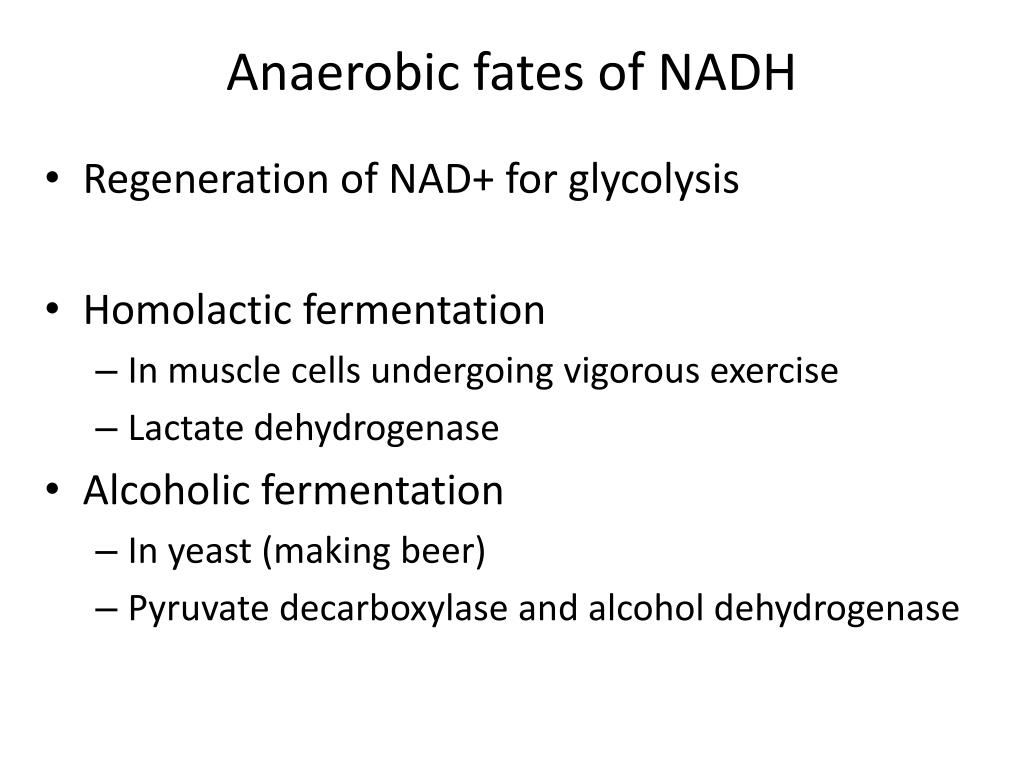 Anaerobic fates of NADH

• Regeneration of NAD+ for glycolysis

• Homolactic fermentation
– In muscle cells undergoing vigorous exercise
– Lactate dehydrogenase

• Alcoholic fermentation
– In yeast (making beer)
– Pyruvate decarboxylase and alcohol dehydrogenase